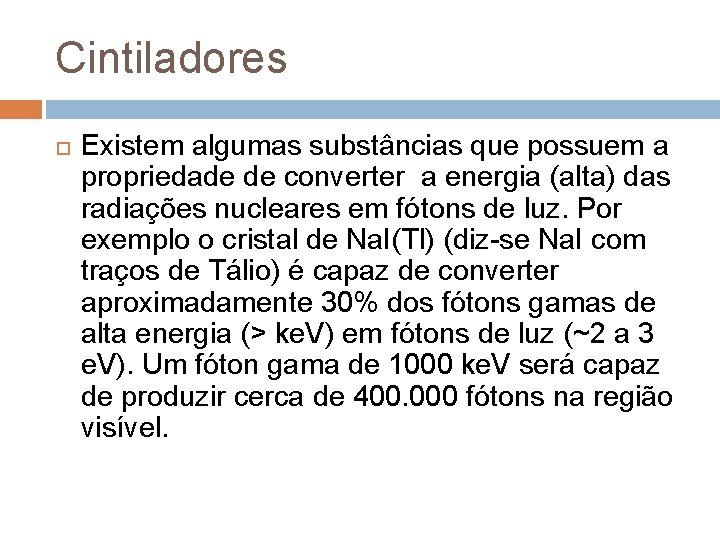 Cintiladores

Existem algumas substâncias que possuem a propriedade de converter a energia (alta) das radiações nucleares em fótons de luz. Por exemplo o cristal de NaI(Tl) (diz-se NaI com traços de Tálio) é capaz de converter aproximadamente 30% dos fótons gamas de alta energia (> keV) em fótons de luz (~2 a 3 eV). Um fóton gama de 1000 keV será capaz de produzir cerca de 400.000 fótons na região visível.